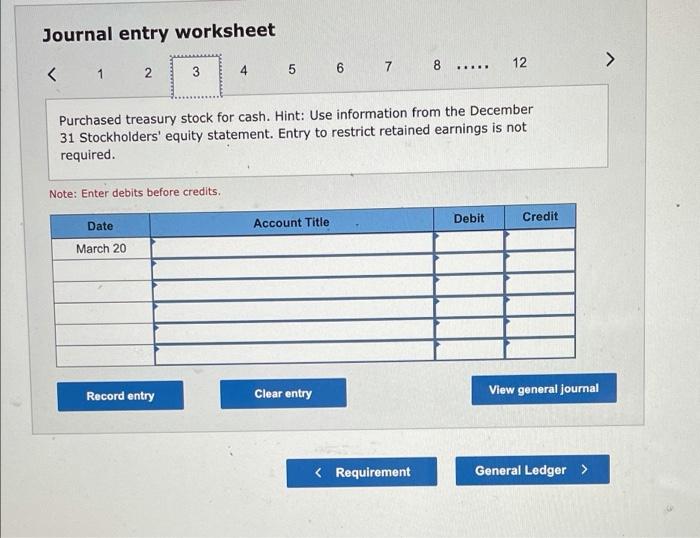 Journal entry worksheet

< 1 2 3 4 5 6 7 8 ..... 12 >

Purchased treasury stock for cash. Hint: Use information from the December 31 Stockholders' equity statement. Entry to restrict retained earnings is not required.

Note: Enter debits before credits.

| Date | Account Title | Debit | Credit |
|---|---|---|---|
| March 20 | | | |
| | | | |
| | | | |
| | | | |
| | | | |
| | | | |

Record entry

Clear entry

View general journal

< Requirement

General Ledger >